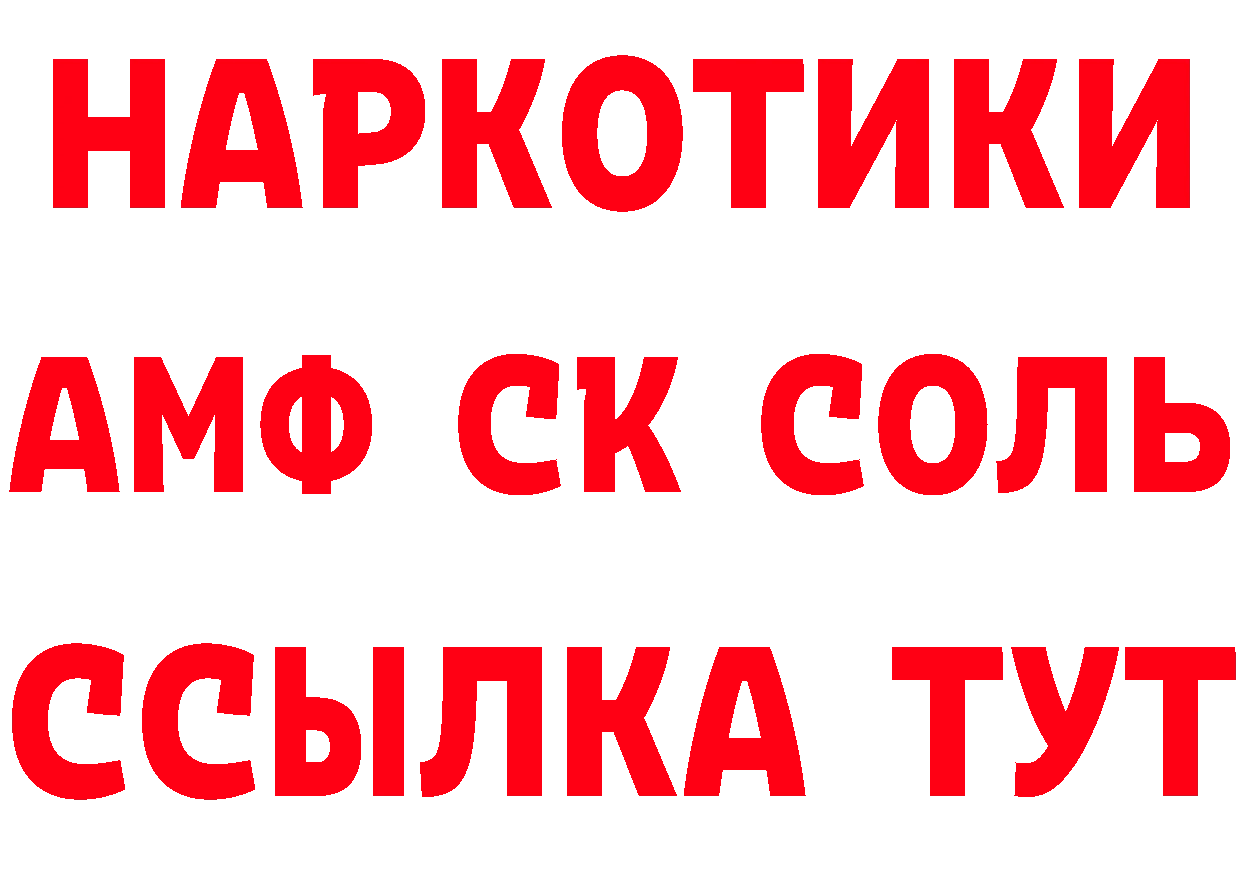 НАРКОТИКИ
АМФ СК СОЛЬ
ССЫЛКА ТУТ